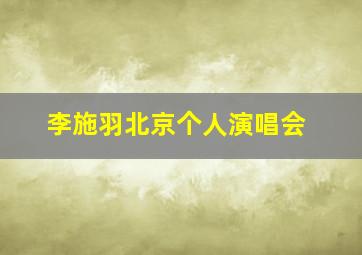 李施羽北京个人演唱会